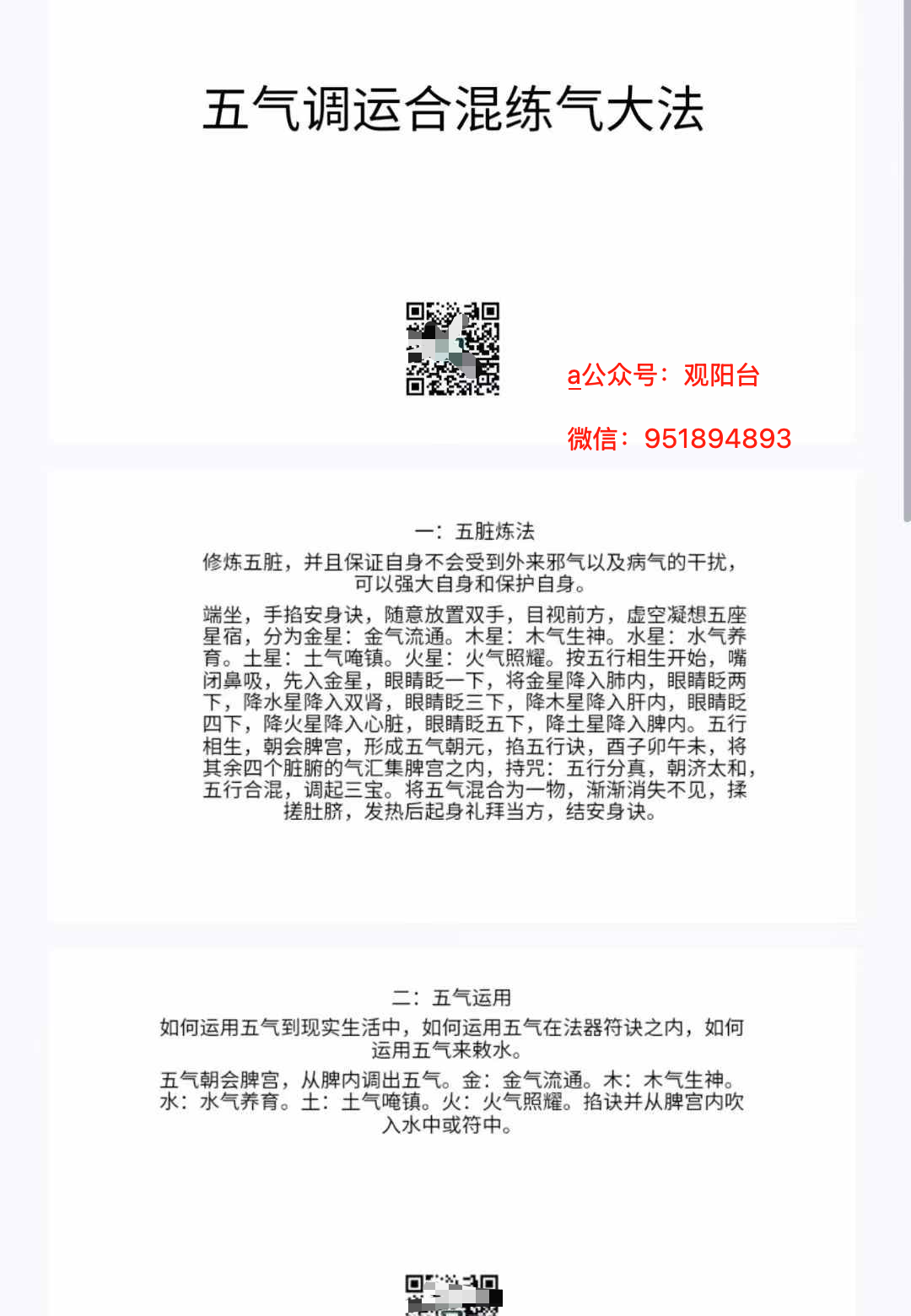 五气调运合混练气大法

a公众号：观阳台

微信：951894893

一：五脏炼法

修炼五脏，并且保证自身不会受到外来邪气以及病气的干扰，可以强大自身和保护自身。

端坐，手掐安身诀，随意放置双手，目视前方，虚空凝想五座星宿，分为金星：金气流通。木星：木气生神。水星：水气养育。土星：土气唵镇。火星：火气照耀。按五行相生开始，嘴闭鼻吸，先入金星，眼睛眨一下，将金星降入肺内，眼睛眨两下，降水星降入双肾，眼睛眨三下，降木星降入肝内，眼睛眨四下，降火星降入心脏，眼睛眨五下，降土星降入脾内。五行相生，朝会脾宫，形成五气朝元，掐五行诀，酉子卯午未，将其余四个脏腑的气汇集脾宫之内，持咒：五行分真，朝济太和，五行合混，调起三宝。将五气混合为一物，渐渐消失不见，揉搓肚脐，发热后起身礼拜当方，结安身诀。

二：五气运用

如何运用五气到现实生活中，如何运用五气在法器符诀之内，如何运用五气来敕水。

五气朝会脾宫，从脾内调出五气。金：金气流通。木：木气生神。水：水气养育。土：土气唵镇。火：火气照耀。掐诀并从脾宫内吹入水中或符中。